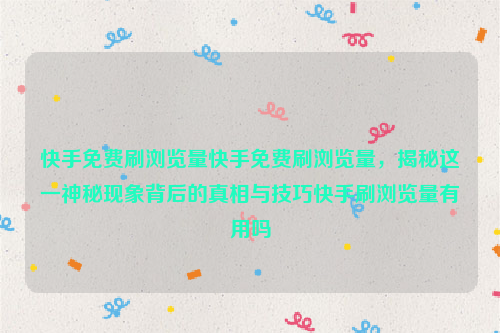 快手免费刷浏览量快手免费刷浏览量，揭秘这一神秘现象背后的真相与技巧快手刷浏览量有用吗